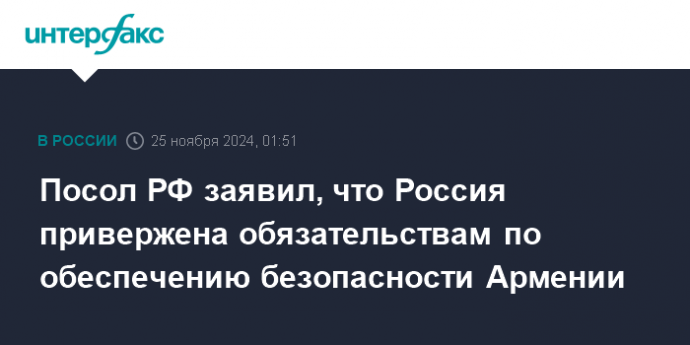 интерфакс

В РОССИИ 25 ноября 2024, 01:51

Посол РФ заявил, что Россия привержена обязательствам по обеспечению безопасности Армении